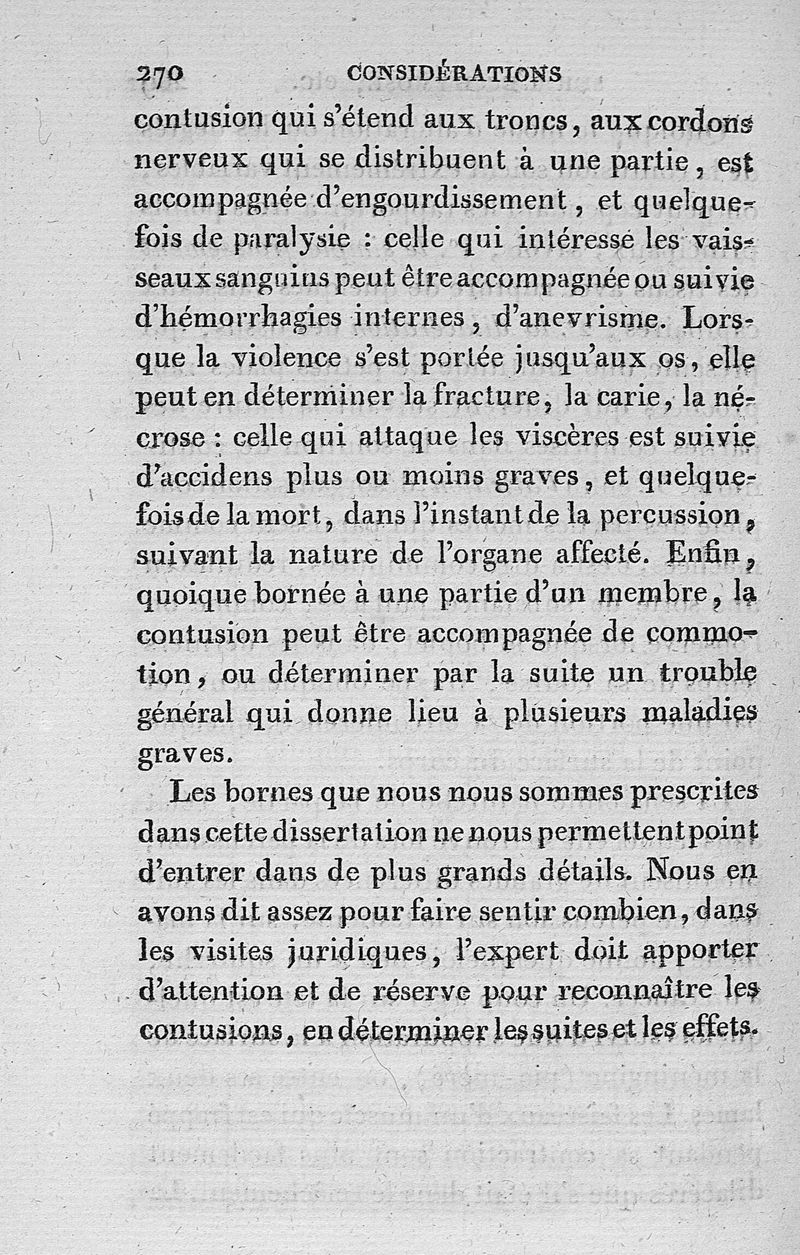 270 CONSIDÉRATIONS

contusion qui s'étend aux troncs, aux cordons nerveux qui se distribuent à une partie, est accompagnée d'engourdissement, et quelquefois de paralysie : celle qui intéresse les vaisseaux sanguins peut être accompagnée ou suivie d'hémorrhagies internes, d'anevrisme. Lorsque la violence s'est portée jusqu'aux os, elle peut en déterminer la fracture, la carie, la nécrose : celle qui attaque les viscères est suivie d'accidens plus ou moins graves, et quelquefois de la mort, dans l'instant de la percussion, suivant la nature de l'organe affecté. Enfin, quoique bornée à une partie d'un membre, la contusion peut être accompagnée de commotion, ou déterminer par la suite un trouble général qui donne lieu à plusieurs maladies graves.

Les bornes que nous nous sommes prescrites dans cette dissertation ne nous permettent point d'entrer dans de plus grands détails. Nous en avons dit assez pour faire sentir combien, dans les visites juridiques, l'expert doit apporter d'attention et de réserve pour reconnaître les contusions, en déterminer les suites et les effets.